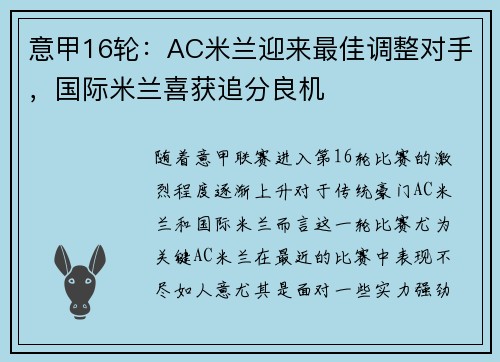 意甲16轮：AC米兰迎来最佳调整对手，国际米兰喜获追分良机

随着意甲联赛进入第16轮比赛的激烈程度逐渐上升对于传统豪门AC米兰和国际米兰而言这一轮比赛尤为关键AC米兰在最近的比赛中表现不尽如人意尤其是面对一些实力强劲